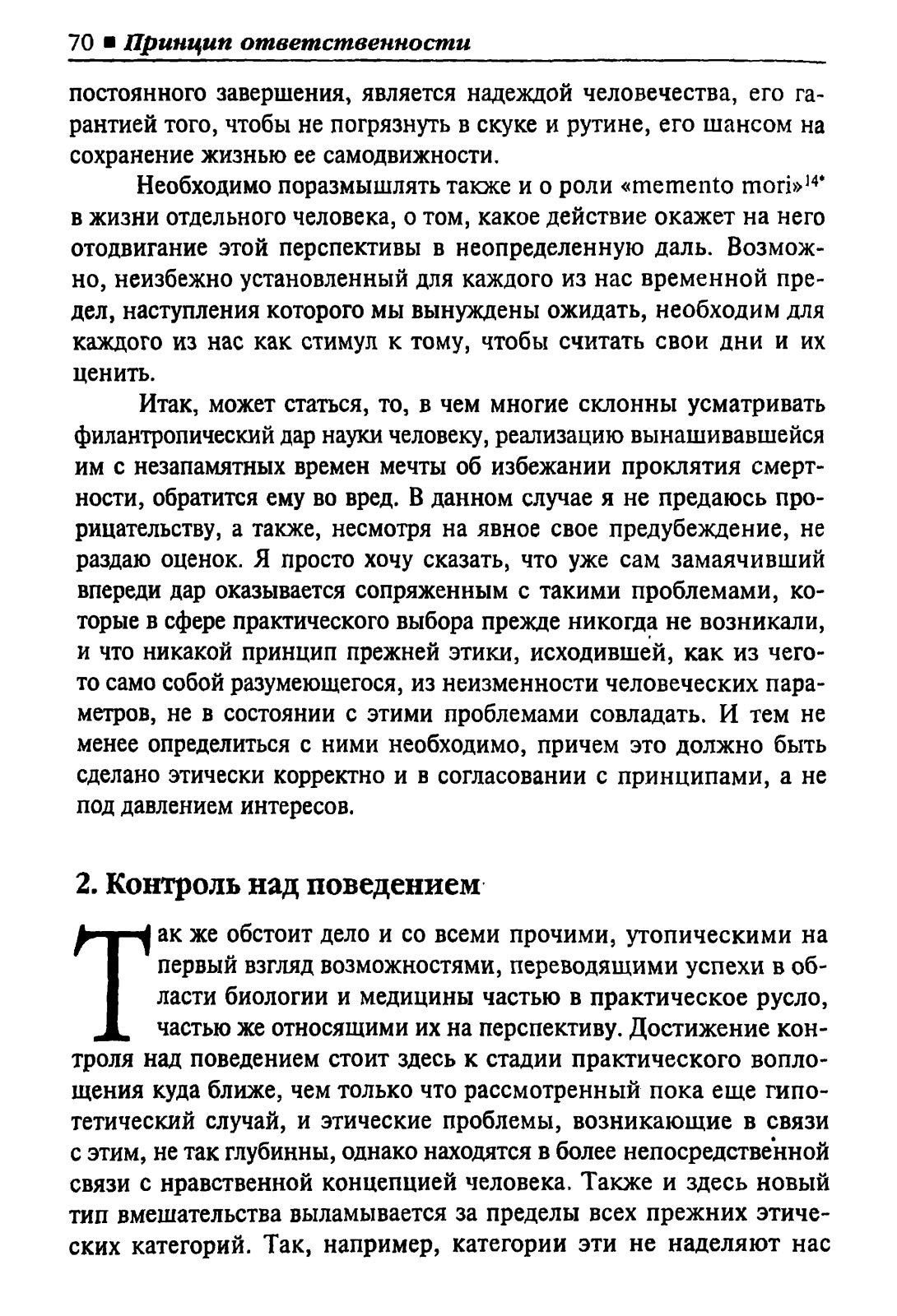 70 ■ Принцип ответственности

постоянного завершения, является надеждой человечества, его гарантией того, чтобы не погрязнуть в скуке и рутине, его шансом на сохранение жизнью ее самодвижности.

Необходимо поразмышлять также и о роли «memento mori»$^{14*}$ в жизни отдельного человека, о том, какое действие окажет на него отодвигание этой перспективы в неопределенную даль. Возможно, неизбежно установленный для каждого из нас временной предел, наступления которого мы вынуждены ожидать, необходим для каждого из нас как стимул к тому, чтобы считать свои дни и их ценить.

Итак, может статься, то, в чем многие склонны усматривать филантропический дар науки человеку, реализацию вынашивавшейся им с незапамятных времен мечты об избежании проклятия смертности, обратится ему во вред. В данном случае я не предаюсь прорицательству, а также, несмотря на явное свое предубеждение, не раздаю оценок. Я просто хочу сказать, что уже сам замаячивший впереди дар оказывается сопряженным с такими проблемами, которые в сфере практического выбора прежде никогда не возникали, и что никакой принцип прежней этики, исходившей, как из чего-то само собой разумеющегося, из неизменности человеческих параметров, не в состоянии с этими проблемами совладать. И тем не менее определиться с ними необходимо, причем это должно быть сделано этически корректно и в согласовании с принципами, а не под давлением интересов.

2. Контроль над поведением

Так же обстоит дело и со всеми прочими, утопическими на первый взгляд возможностями, переводящими успехи в области биологии и медицины частью в практическое русло, частью же относящими их на перспективу. Достижение контроля над поведением стоит здесь к стадии практического воплощения куда ближе, чем только что рассмотренный пока еще гипотетический случай, и этические проблемы, возникающие в связи с этим, не так глубинны, однако находятся в более непосредственной связи с нравственной концепцией человека. Также и здесь новый тип вмешательства выламывается за пределы всех прежних этических категорий. Так, например, категории эти не наделяют нас